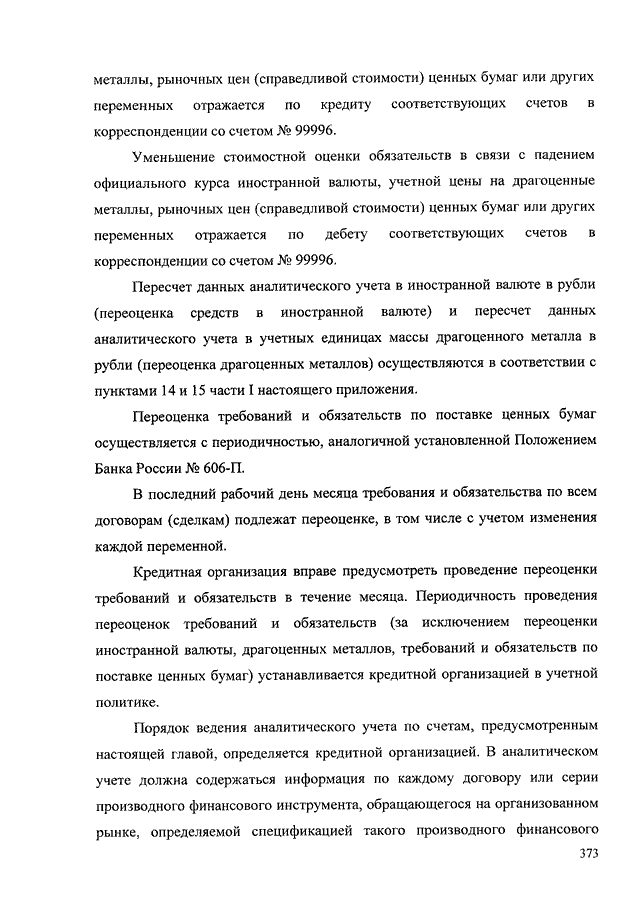 металлы, рыночных цен (справедливой стоимости) ценных бумаг или других переменных отражается по кредиту соответствующих счетов в корреспонденции со счетом № 99996.

Уменьшение стоимостной оценки обязательств в связи с падением официального курса иностранной валюты, учетной цены на драгоценные металлы, рыночных цен (справедливой стоимости) ценных бумаг или других переменных отражается по дебету соответствующих счетов в корреспонденции со счетом № 99996.

Пересчет данных аналитического учета в иностранной валюте в рубли (переоценка средств в иностранной валюте) и пересчет данных аналитического учета в учетных единицах массы драгоценного металла в рубли (переоценка драгоценных металлов) осуществляются в соответствии с пунктами 14 и 15 части I настоящего приложения.

Переоценка требований и обязательств по поставке ценных бумаг осуществляется с периодичностью, аналогичной установленной Положением Банка России № 606-П.

В последний рабочий день месяца требования и обязательства по всем договорам (сделкам) подлежат переоценке, в том числе с учетом изменения каждой переменной.

Кредитная организация вправе предусмотреть проведение переоценки требований и обязательств в течение месяца. Периодичность проведения переоценок требований и обязательств (за исключением переоценки иностранной валюты, драгоценных металлов, требований и обязательств по поставке ценных бумаг) устанавливается кредитной организацией в учетной политике.

Порядок ведения аналитического учета по счетам, предусмотренным настоящей главой, определяется кредитной организацией. В аналитическом учете должна содержаться информация по каждому договору или серии производного финансового инструмента, обращающегося на организованном рынке, определяемой спецификацией такого производного финансового

373